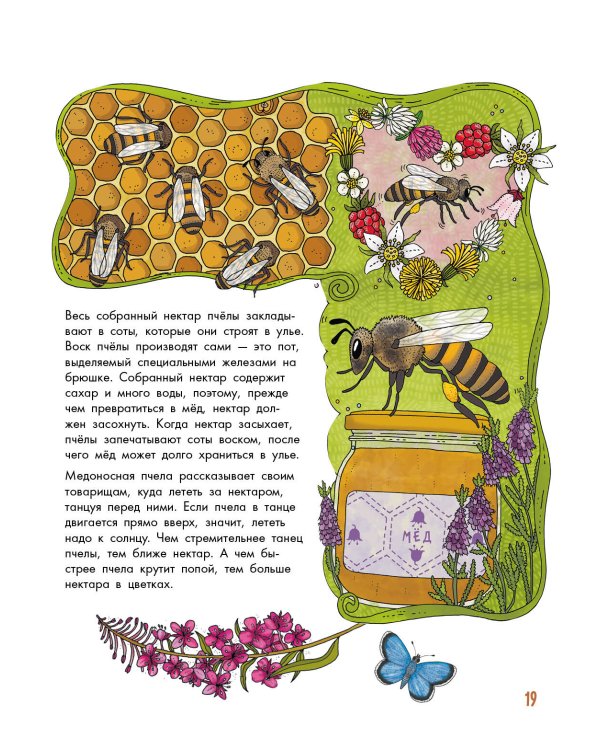 Весь собранный нектар пчёлы закладывают в соты, которые они строят в улье. Воск пчёлы производят сами — это пот, выделяемый специальными железами на брюшке. Собранный нектар содержит сахар и много воды, поэтому, прежде чем превратиться в мёд, нектар должен засохнуть. Когда нектар засыхает, пчёлы запечатывают соты воском, после чего мёд может долго храниться в улье.

Медоносная пчела рассказывает своим товарищам, куда лететь за нектаром, танцуя перед ними. Если пчела в танце двигается прямо вверх, значит, лететь надо к солнцу. Чем стремительнее танец пчелы, тем ближе нектар. А чем быстрее пчела крутит попой, тем больше нектара в цветках.

МЁД

19